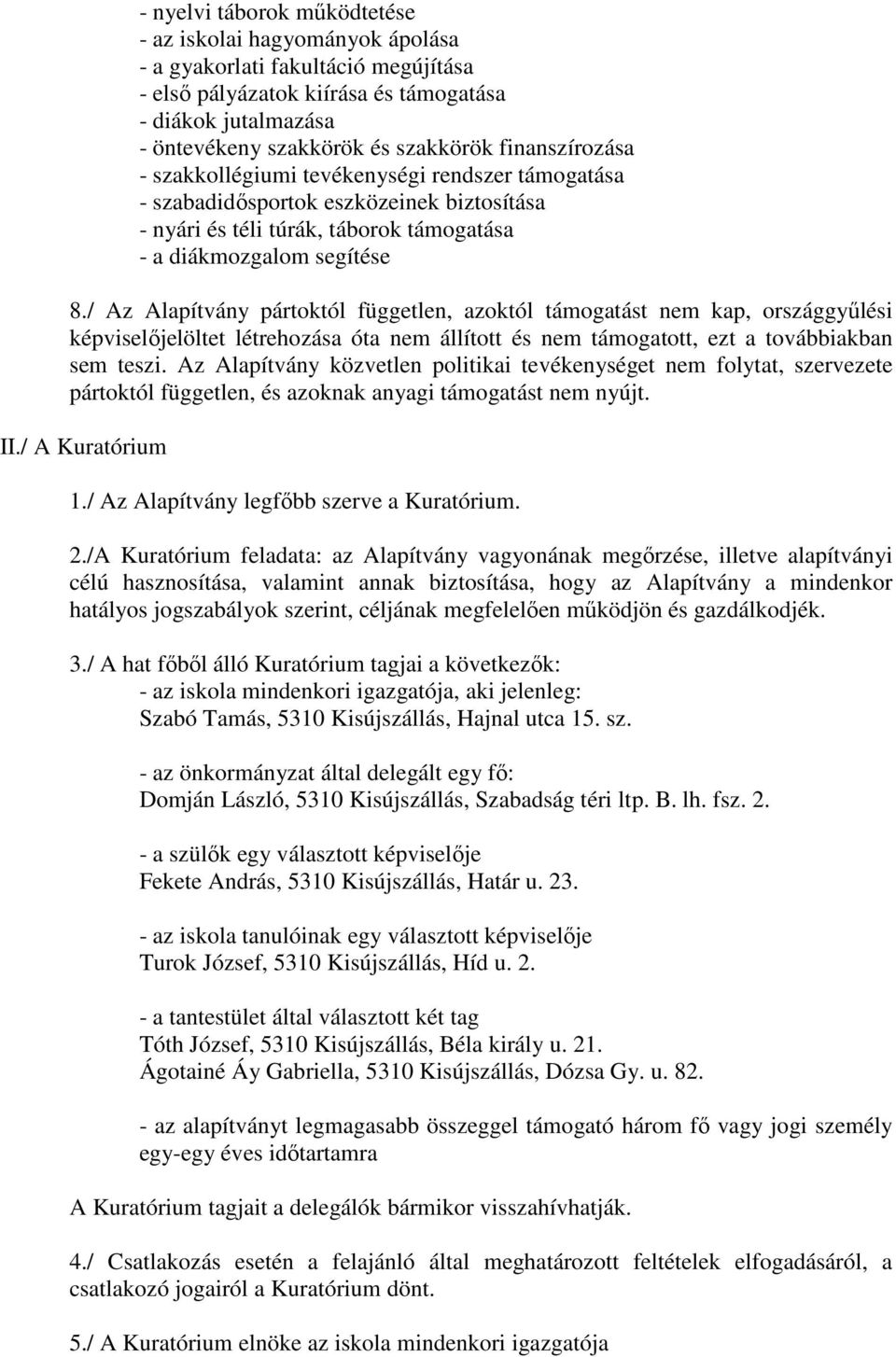 - nyelvi táborok működtetése
- az iskolai hagyományok ápolása
- a gyakorlati fakultáció megújítása
- első pályázatok kiírása és támogatása
- diákok jutalmazása
- öntevékeny szakkörök és szakkörök finanszírozása
- szakkollégiumi tevékenységi rendszer támogatása
- szabadidősportok eszközeinek biztosítása
- nyári és téli túrák, táborok támogatása
- a diákmozgalom segítése

8./ Az Alapítvány pártoktól független, azoktól támogatást nem kap, országgyűlési képviselőjelöltet létrehozása óta nem állított és nem támogatott, ezt a továbbiakban sem teszi. Az Alapítvány közvetlen politikai tevékenységet nem folytat, szervezete pártoktól független, és azoknak anyagi támogatást nem nyújt.

II./ A Kuratórium

1./ Az Alapítvány legfőbb szerve a Kuratórium.

2./A Kuratórium feladata: az Alapítvány vagyonának megőrzése, illetve alapítványi célú hasznosítása, valamint annak biztosítása, hogy az Alapítvány a mindenkor hatályos jogszabályok szerint, céljának megfelelően működjön és gazdálkodjék.

3./ A hat főből álló Kuratórium tagjai a következők:
- az iskola mindenkori igazgatója, aki jelenleg:
Szabó Tamás, 5310 Kisújszállás, Hajnal utca 15. sz.

- az önkormányzat által delegált egy fő:
Domján László, 5310 Kisújszállás, Szabadság téri ltp. B. lh. fsz. 2.

- a szülők egy választott képviselője
Fekete András, 5310 Kisújszállás, Határ u. 23.

- az iskola tanulóinak egy választott képviselője
Turok József, 5310 Kisújszállás, Híd u. 2.

- a tantestület által választott két tag
Tóth József, 5310 Kisújszállás, Béla király u. 21.
Ágotainé Áy Gabriella, 5310 Kisújszállás, Dózsa Gy. u. 82.

- az alapítványt legmagasabb összeggel támogató három fő vagy jogi személy egy-egy éves időtartamra

A Kuratórium tagjait a delegálók bármikor visszahívhatják.

4./ Csatlakozás esetén a felajánló által meghatározott feltételek elfogadásáról, a csatlakozó jogairól a Kuratórium dönt.

5./ A Kuratórium elnöke az iskola mindenkori igazgatója